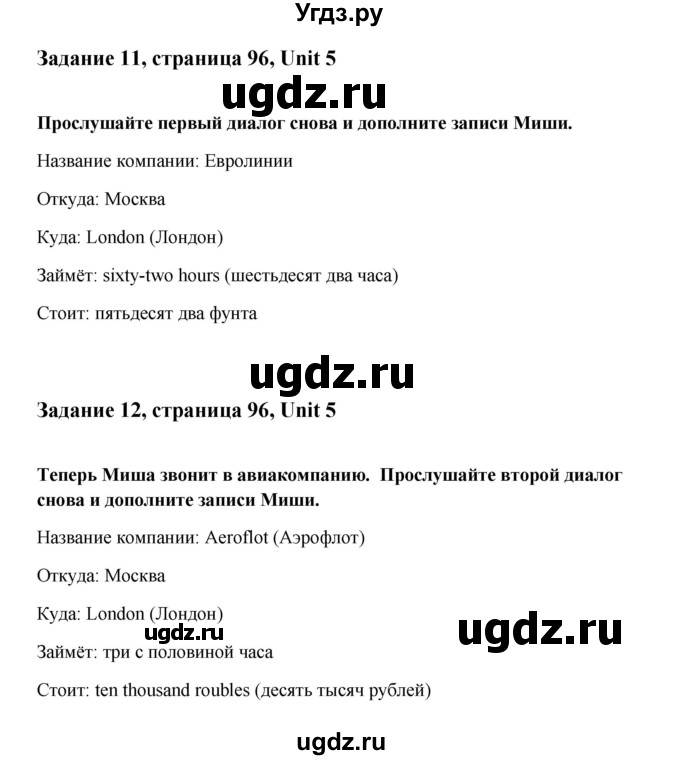 Угдз.ру

Задание 11, страница 96, Unit 5

ugdz.ru

Прослушайте первый диалог снова и дополните записи Миши.

Название компании: Евролинии

Откуда: Москва

Куда: London (Лондон)

Займёт: sixty-two hours (шестьдесят два часа)

Стоит: пятьдесят два фунта

ugdz.ru

Задание 12, страница 96, Unit 5

Теперь Миша звонит в авиакомпанию. Прослушайте второй диалог снова и дополните записи Миши.

Название компании: Aeroflot (Аэрофлот)

Откуда: Москва

Куда: London (Лондон)

ugdz.ru

ugdz.ru

Займёт: три с половиной часа

Стоит: ten thousand roubles (десять тысяч рублей)

ugdz.ru